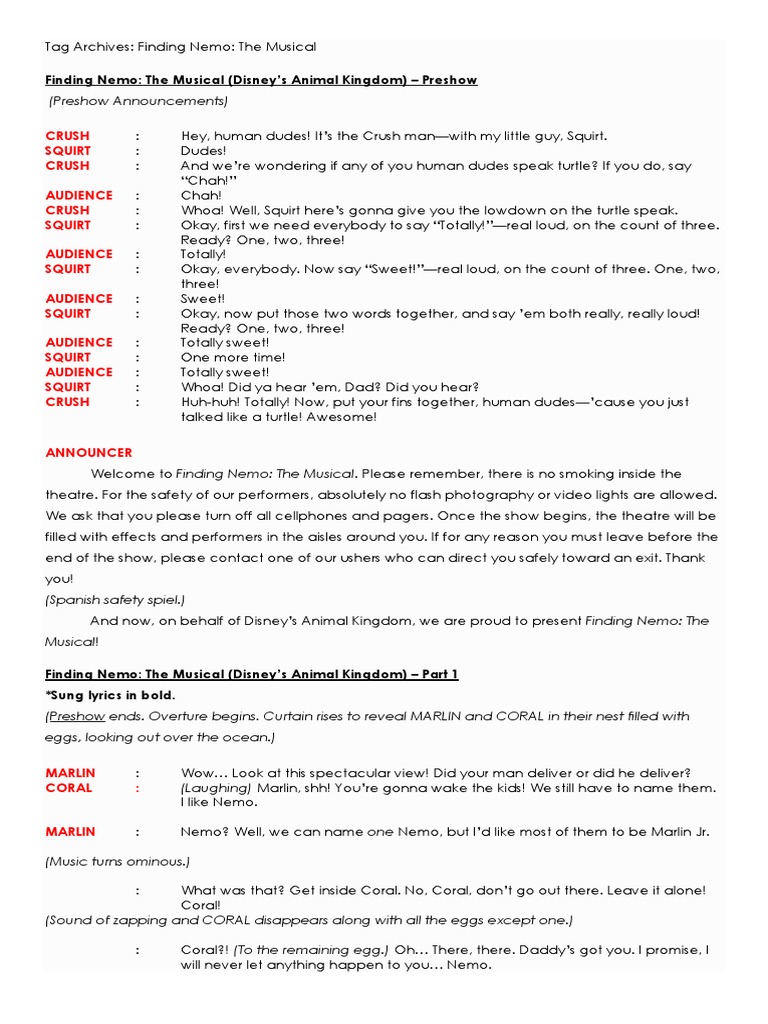 Tag Archives: Finding Nemo: The Musical

Finding Nemo: The Musical (Disney's Animal Kingdom) – Preshow

(Preshow Announcements)

CRUSH : Hey, human dudes! It's the Crush man—with my little guy, Squirt.
SQUIRT : Dudes!
CRUSH : And we're wondering if any of you human dudes speak turtle? If you do, say "Chah!"
AUDIENCE : Chah!
CRUSH : Whoa! Well, Squirt here's gonna give you the lowdown on the turtle speak.
SQUIRT : Okay, first we need everybody to say "Totally!"—real loud, on the count of three. Ready? One, two, three!
AUDIENCE : Totally!
SQUIRT : Okay, everybody. Now say "Sweet!"—real loud, on the count of three. One, two, three!
AUDIENCE : Sweet!
SQUIRT : Okay, now put those two words together, and say 'em both really, really loud! Ready? One, two, three!
AUDIENCE : Totally sweet!
SQUIRT : One more time!
AUDIENCE : Totally sweet!
SQUIRT : Whoa! Did ya hear 'em, Dad? Did you hear?
CRUSH : Huh-huh! Totally! Now, put your fins together, human dudes—'cause you just talked like a turtle! Awesome!

ANNOUNCER

Welcome to Finding Nemo: The Musical. Please remember, there is no smoking inside the theatre. For the safety of our performers, absolutely no flash photography or video lights are allowed. We ask that you please turn off all cellphones and pagers. Once the show begins, the theatre will be filled with effects and performers in the aisles around you. If for any reason you must leave before the end of the show, please contact one of our ushers who can direct you safely toward an exit. Thank you!

(Spanish safety spiel.)

And now, on behalf of Disney's Animal Kingdom, we are proud to present Finding Nemo: The Musical!

Finding Nemo: The Musical (Disney's Animal Kingdom) – Part 1

*Sung lyrics in bold.

(Preshow ends. Overture begins. Curtain rises to reveal MARLIN and CORAL in their nest filled with eggs, looking out over the ocean.)

MARLIN : Wow… Look at this spectacular view! Did your man deliver or did he deliver?
CORAL : (Laughing) Marlin, shh! You're gonna wake the kids! We still have to name them. I like Nemo.

MARLIN : Nemo? Well, we can name one Nemo, but I'd like most of them to be Marlin Jr.

(Music turns ominous.)

: What was that? Get inside Coral. No, Coral, don't go out there. Leave it alone! Coral!

(Sound of zapping and CORAL disappears along with all the eggs except one.)

: Coral?! (To the remaining egg.) Oh… There, there. Daddy's got you. I promise, I will never let anything happen to you… Nemo.